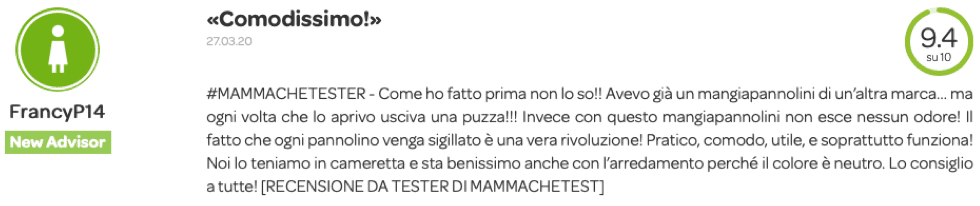 FrancyP14
New Advisor

«Comodissimo!»
27.03.20

9.4
su 10

#MAMMACHETESTER - Come ho fatto prima non lo so!! Avevo già un mangiapannolini di un'altra marca... ma ogni volta che lo aprivo usciva una puzza!!! Invece con questo mangiapannolini non esce nessun odore! Il fatto che ogni pannolino venga sigillato è una vera rivoluzione! Pratico, comodo, utile, e soprattutto funziona! Noi lo teniamo in cameretta e sta benissimo anche con l'arredamento perché il colore è neutro. Lo consiglio a tutte! [RECENSIONE DA TESTER DI MAMMACHETEST]